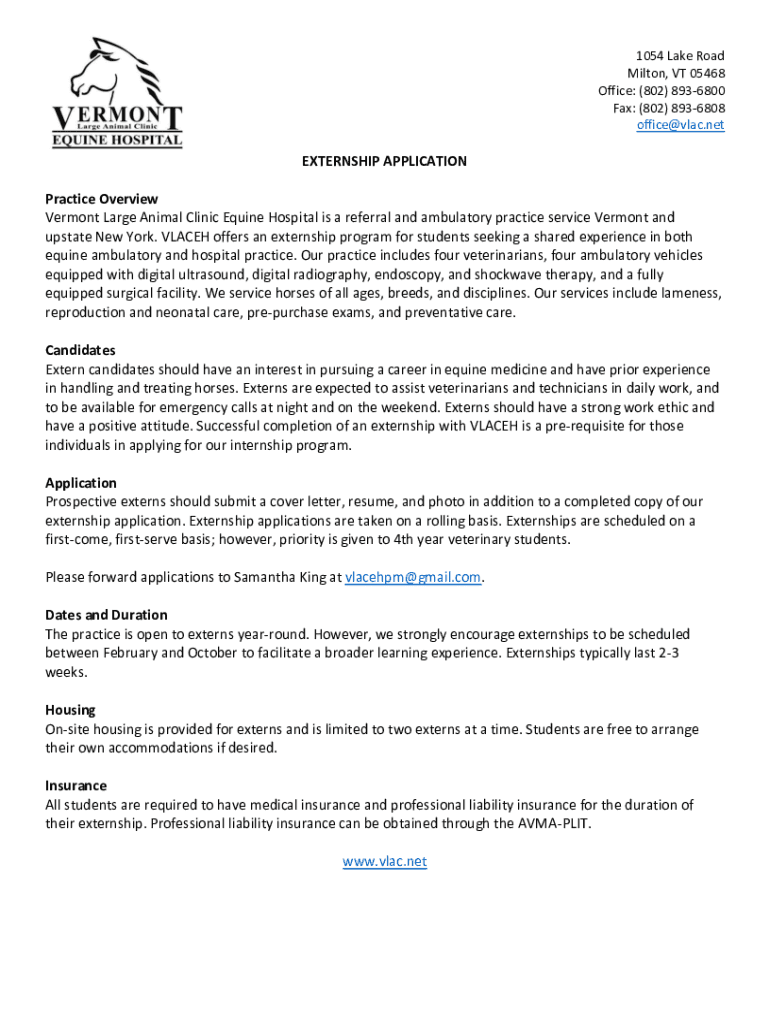 VERMONT
Large Animal Clinic
EQUINE HOSPITAL

1054 Lake Road
Milton, VT 05468
Office: (802) 893-6800
Fax: (802) 893-6808
office@vlac.net

EXTERNSHIP APPLICATION

Practice Overview
Vermont Large Animal Clinic Equine Hospital is a referral and ambulatory practice service Vermont and upstate New York. VLACEH offers an externship program for students seeking a shared experience in both equine ambulatory and hospital practice. Our practice includes four veterinarians, four ambulatory vehicles equipped with digital ultrasound, digital radiography, endoscopy, and shockwave therapy, and a fully equipped surgical facility. We service horses of all ages, breeds, and disciplines. Our services include lameness, reproduction and neonatal care, pre-purchase exams, and preventative care.

Candidates
Extern candidates should have an interest in pursuing a career in equine medicine and have prior experience in handling and treating horses. Externs are expected to assist veterinarians and technicians in daily work, and to be available for emergency calls at night and on the weekend. Externs should have a strong work ethic and have a positive attitude. Successful completion of an externship with VLACEH is a pre-requisite for those individuals in applying for our internship program.

Application
Prospective externs should submit a cover letter, resume, and photo in addition to a completed copy of our externship application. Externship applications are taken on a rolling basis. Externships are scheduled on a first-come, first-serve basis; however, priority is given to 4th year veterinary students.

Please forward applications to Samantha King at vlacehpm@gmail.com.

Dates and Duration
The practice is open to externs year-round. However, we strongly encourage externships to be scheduled between February and October to facilitate a broader learning experience. Externships typically last 2-3 weeks.

Housing
On-site housing is provided for externs and is limited to two externs at a time. Students are free to arrange their own accommodations if desired.

Insurance
All students are required to have medical insurance and professional liability insurance for the duration of their externship. Professional liability insurance can be obtained through the AVMA-PLIT.

www.vlac.net